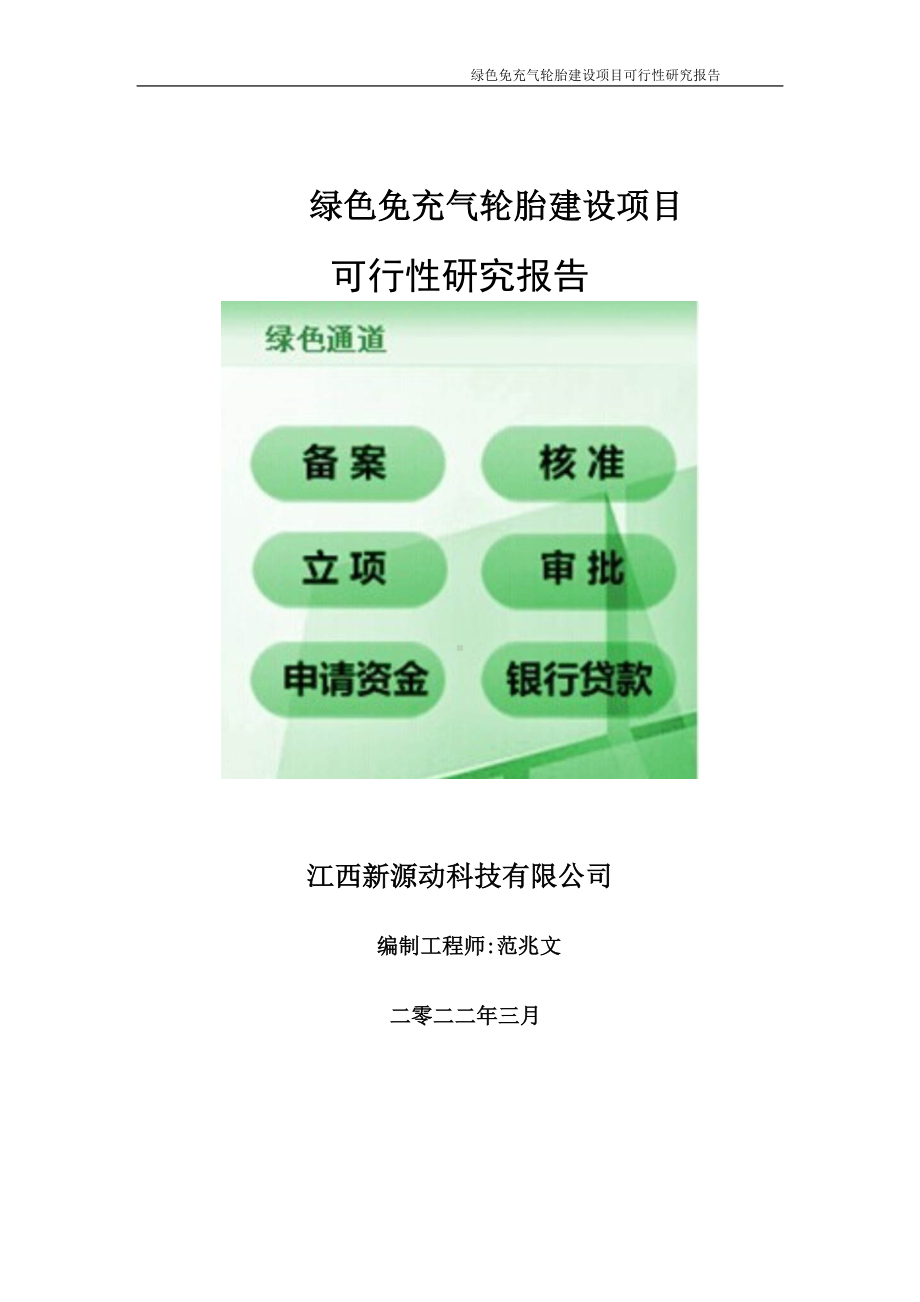 绿色免充气轮胎建设项目可行性研究报告

绿色免充气轮胎建设项目

可行性研究报告

绿色通道

备案

核准

立项

审批

申请资金

银行贷款

江西新源动科技有限公司

编制工程师:范兆文

二零二二年三月